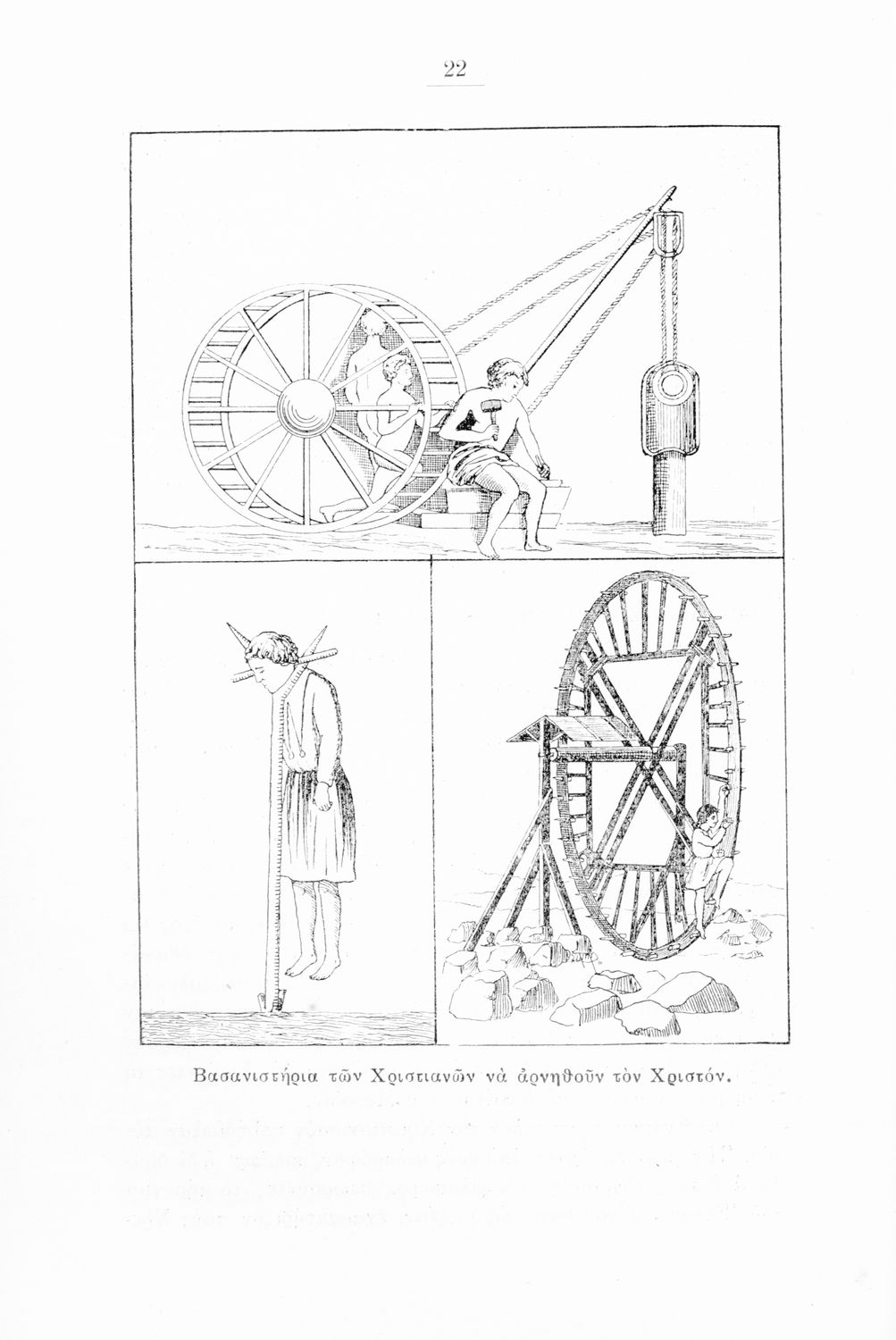 22

Βασανιστήρια τῶν Χριστιανῶν νὰ ἀρνηθοῦν τὸν Χριστόν.